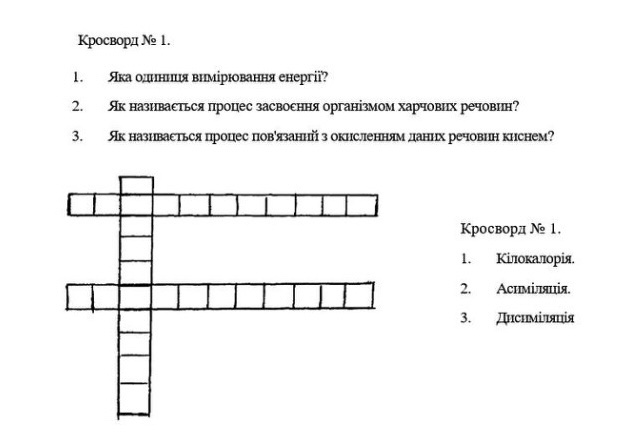 Кросворд № 1.

1. Яка одиниця вимірювання енергії?

2. Як називається процес засвоєння організмом харчових речовин?

3. Як називається процес пов'язаний з окисленням даних речовин киснем?

Кросворд № 1.

1. Кілокалорія.

2. Асиміляція.

3. Дисиміляція